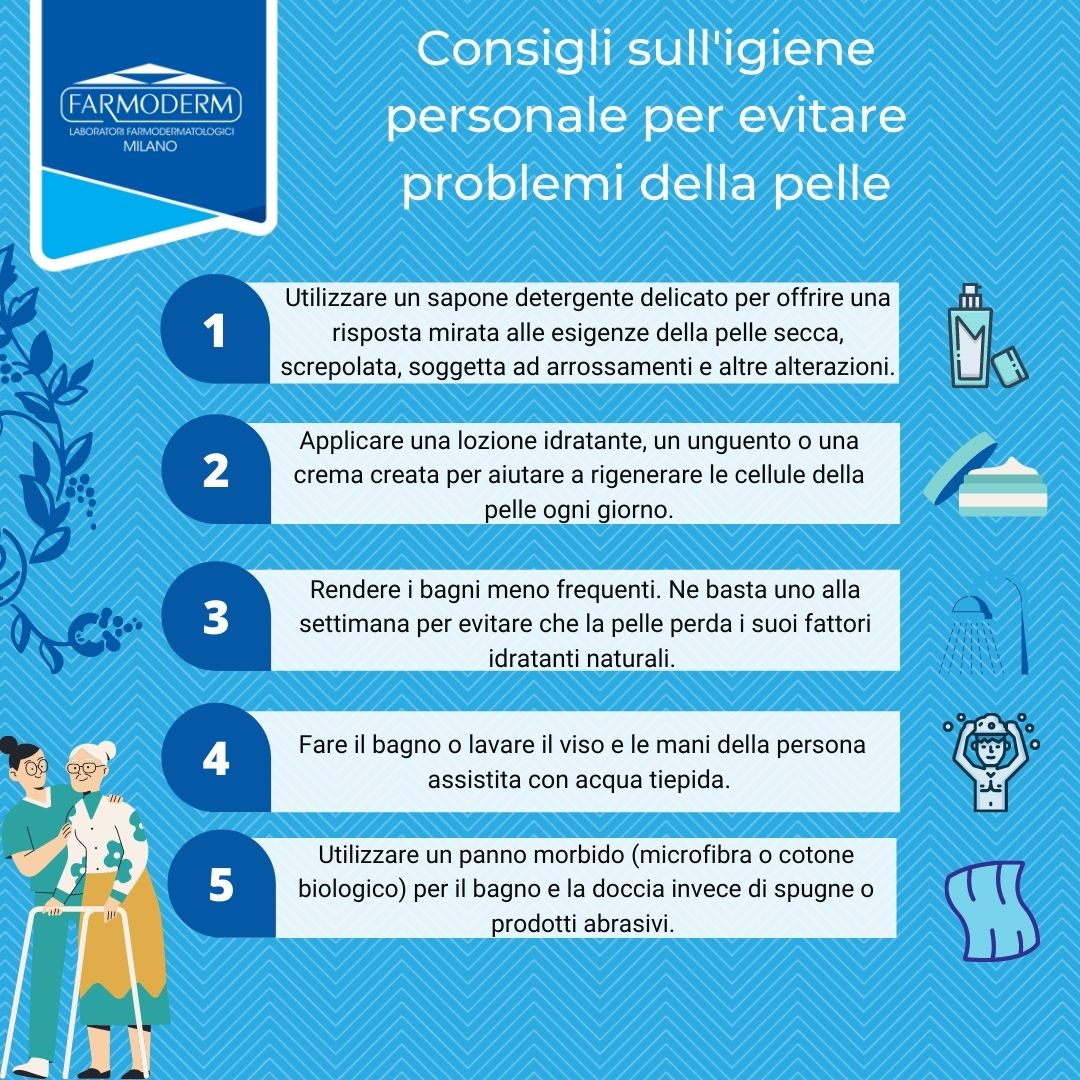 FARMODERM
LABORATORI FARMODERMATOLOGICI
MILANO

Consigli sull'igiene personale per evitare problemi della pelle

1
Utilizzare un sapone detergente delicato per offrire una risposta mirata alle esigenze della pelle secca, screpolata, soggetta ad arrossamenti e altre alterazioni.

2
Applicare una lozione idratante, un unguento o una crema creata per aiutare a rigenerare le cellule della pelle ogni giorno.

3
Rendere i bagni meno frequenti. Ne basta uno alla settimana per evitare che la pelle perda i suoi fattori idratanti naturali.

4
Fare il bagno o lavare il viso e le mani della persona assistita con acqua tiepida.

5
Utilizzare un panno morbido (microfibra o cotone biologico) per il bagno e la doccia invece di spugne o prodotti abrasivi.